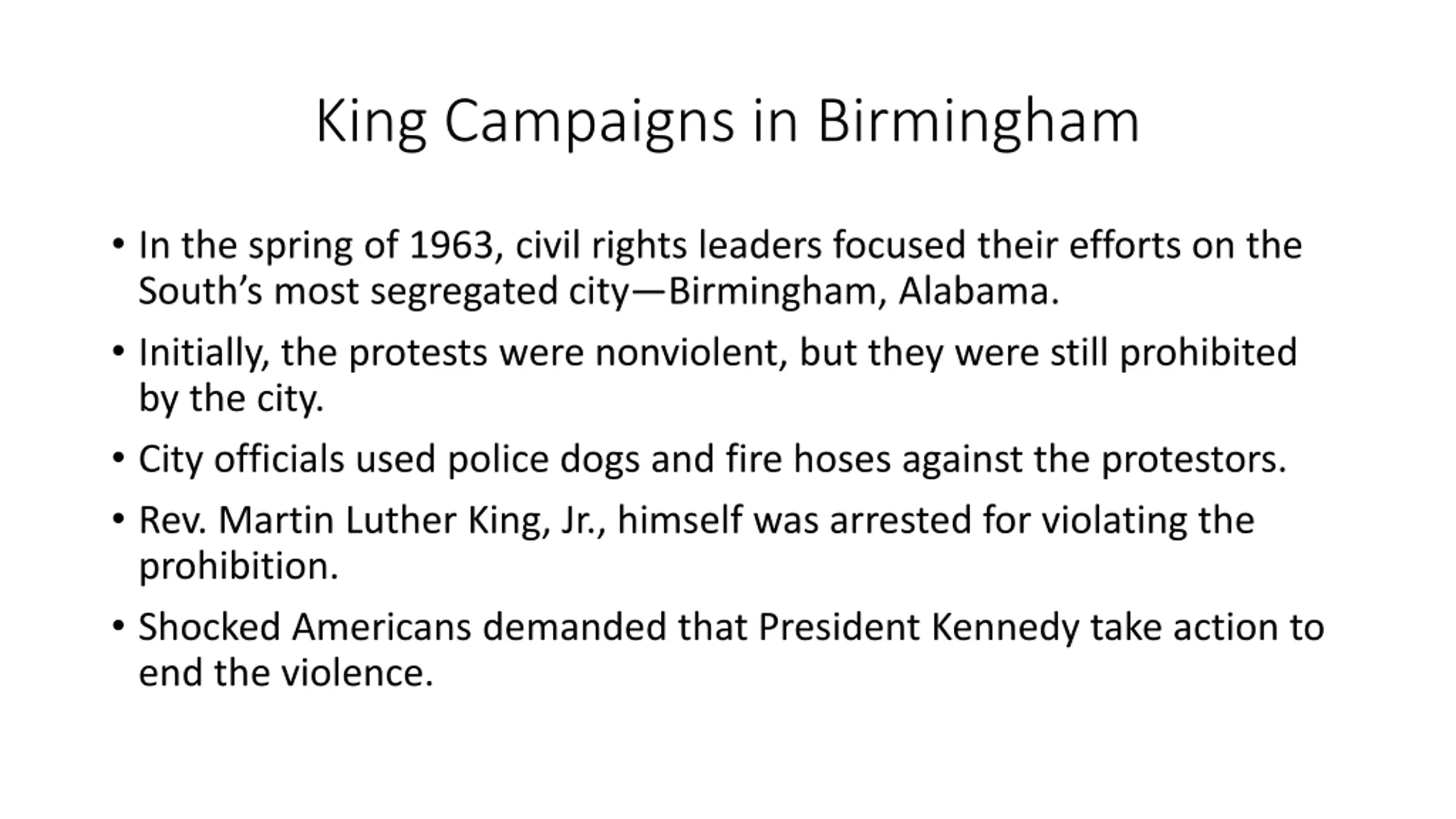 King Campaigns in Birmingham

• In the spring of 1963, civil rights leaders focused their efforts on the South's most segregated city—Birmingham, Alabama.

• Initially, the protests were nonviolent, but they were still prohibited by the city.

• City officials used police dogs and fire hoses against the protestors.

• Rev. Martin Luther King, Jr., himself was arrested for violating the prohibition.

• Shocked Americans demanded that President Kennedy take action to end the violence.